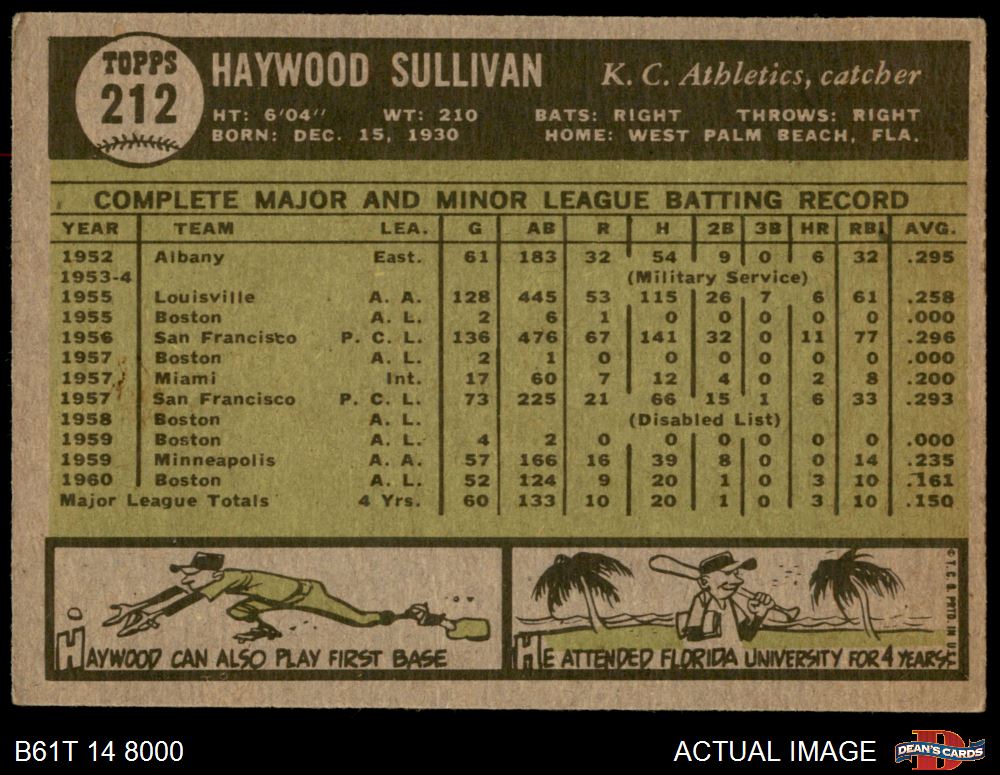 TOPPS
212

HAYWOOD SULLIVAN K. C. Athletics, catcher

HT: 6'04" WT: 210 BATS: RIGHT THROWS: RIGHT
BORN: DEC. 15, 1930 HOME: WEST PALM BEACH, FLA.

COMPLETE MAJOR AND MINOR LEAGUE BATTING RECORD

| YEAR | TEAM | LEA. | G | AB | R | H | 2B | 3B | HR | RBI | AVG. |
|---|---|---|---|---|---|---|---|---|---|---|---|
| 1952 | Albany | East. | 61 | 183 | 32 | 54 | 9 | 0 | 6 | 32 | .295 |
| 1953-4 | | | | | | (Military Service) | | | | | |
| 1955 | Louisville | A. A. | 128 | 445 | 53 | 115 | 26 | 7 | 6 | 61 | .258 |
| 1955 | Boston | A. L. | 2 | 6 | 1 | 0 | 0 | 0 | 0 | 0 | .000 |
| 1956 | San Francisco | P. C. L. | 136 | 476 | 67 | 141 | 32 | 0 | 11 | 77 | .296 |
| 1957 | Boston | A. L. | 2 | 1 | 0 | 0 | 0 | 0 | 0 | 0 | .000 |
| 1957 | Miami | Int. | 17 | 60 | 7 | 12 | 4 | 0 | 2 | 8 | .200 |
| 1957 | San Francisco | P. C. L. | 73 | 225 | 21 | 66 | 15 | 1 | 6 | 33 | .293 |
| 1958 | Boston | A. L. | | | | (Disabled List) | | | | | |
| 1959 | Boston | A. L. | 4 | 2 | 0 | 0 | 0 | 0 | 0 | 0 | .000 |
| 1959 | Minneapolis | A. A. | 57 | 166 | 16 | 39 | 8 | 0 | 0 | 14 | .235 |
| 1960 | Boston | A. L. | 52 | 124 | 9 | 20 | 1 | 0 | 3 | 10 | .161 |
| Major League Totals | | 4 Yrs. | 60 | 133 | 10 | 20 | 1 | 0 | 3 | 10 | .150 |

HAYWOOD CAN ALSO PLAY FIRST BASE

HE ATTENDED FLORIDA UNIVERSITY FOR 4 YEARS

B61T 14 8000

ACTUAL IMAGE

DEAN'S CARDS